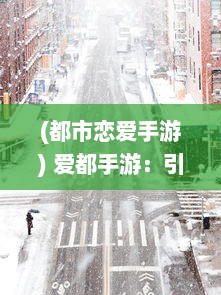 (都市恋爱手游) 爱都手游：引